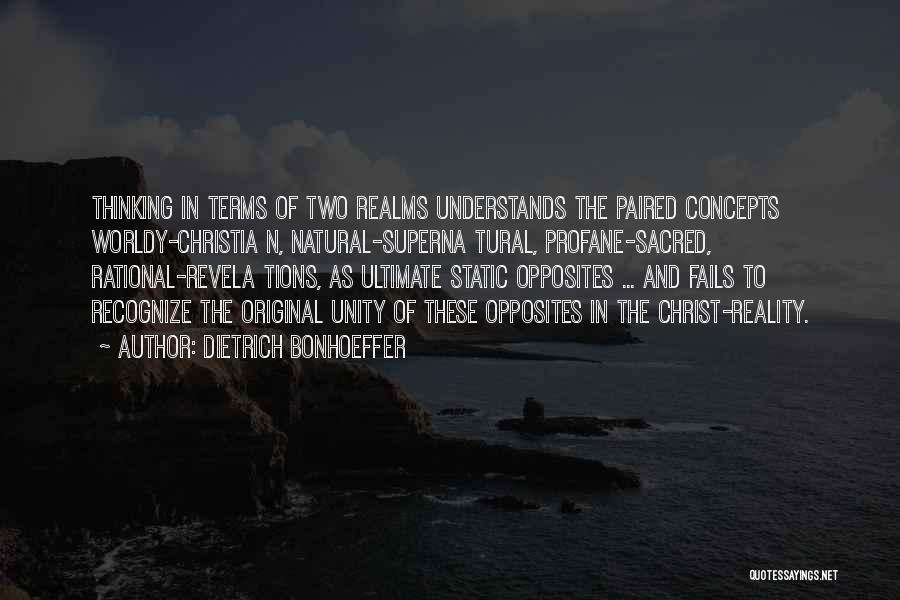 THINKING IN TERMS OF TWO REALMS UNDERSTANDS THE PAIRED CONCEPTS WORLDY-CHRISTIA N, NATURAL-SUPERNA TURAL, PROFANE-SACRED, RATIONAL-REVELA TIONS, AS ULTIMATE STATIC OPPOSITES ... AND FAILS TO RECOGNIZE THE ORIGINAL UNITY OF THESE OPPOSITES IN THE CHRIST-REALITY.
~ AUTHOR: DIETRICH BONHOEFFER

QUOTESSAYINGS.NET